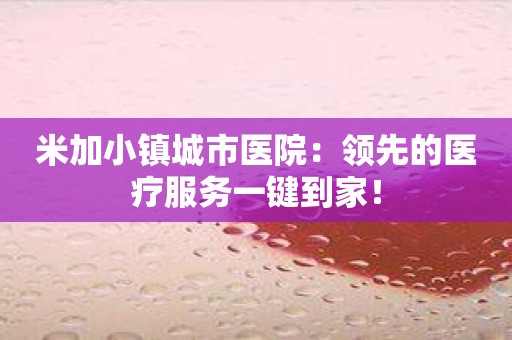 米加小镇城市医院：领先的医疗服务一键到家！